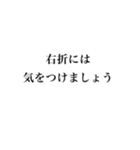 右折には
気をつけましょう